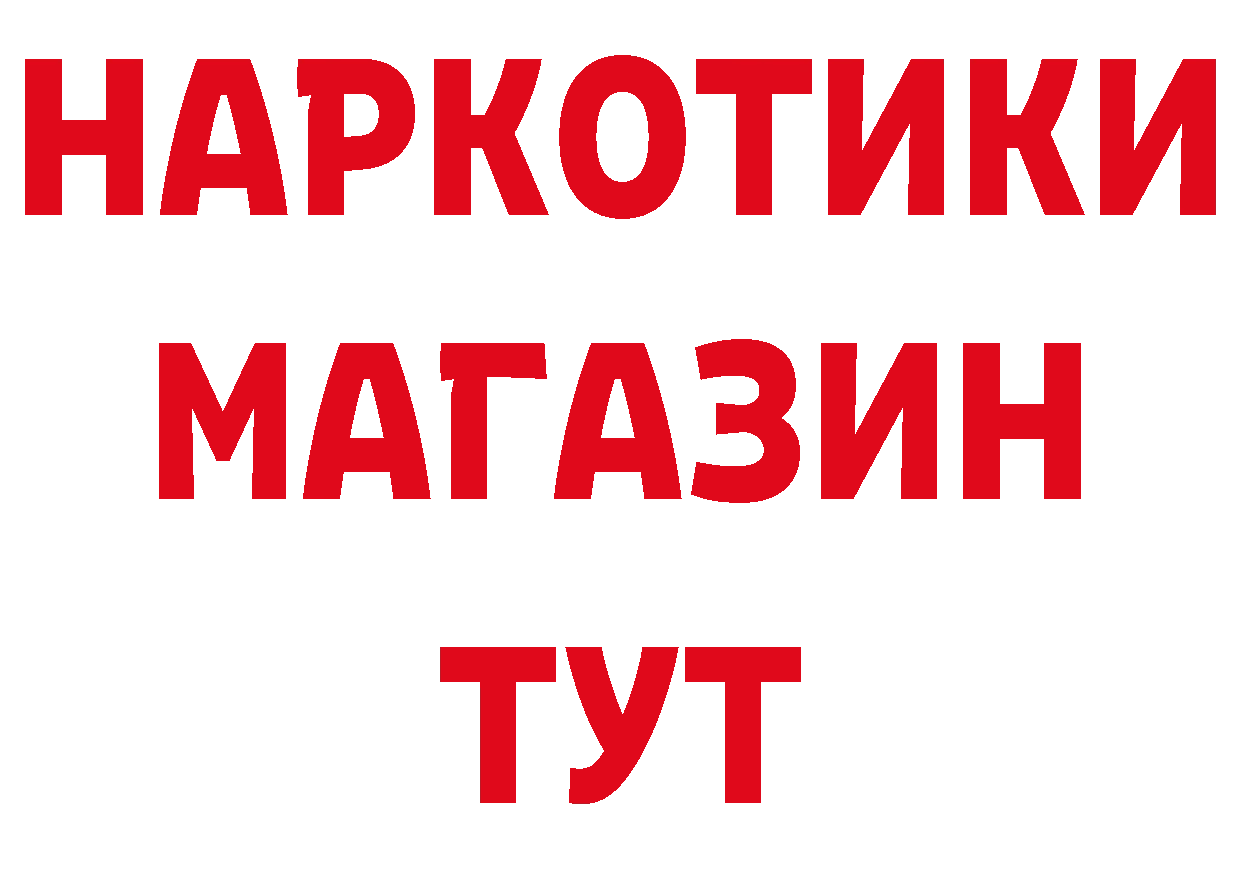 НАРКОТИКИ
МАГАЗИН
ТУТ